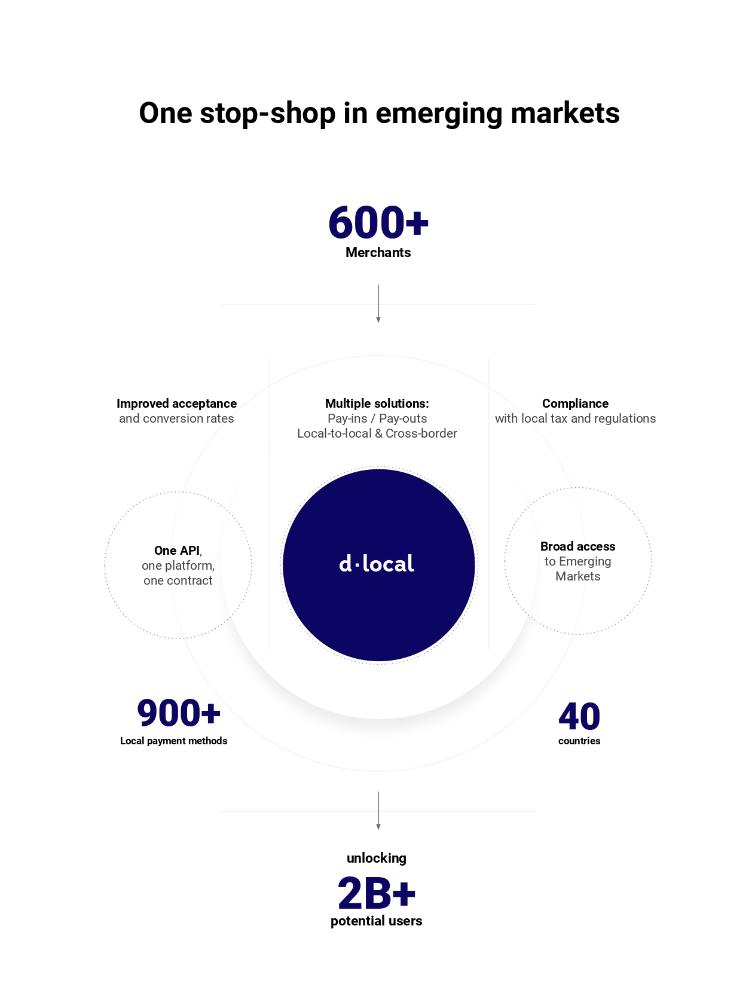 One stop-shop in emerging markets

600+
Merchants

Improved acceptance
and conversion rates

Multiple solutions:
Pay-ins / Pay-outs
Local-to-local & Cross-border

Compliance
with local tax and regulations

One API,
one platform,
one contract

d·local

Broad access
to Emerging
Markets

900+
Local payment methods

40
countries

unlocking
2B+
potential users